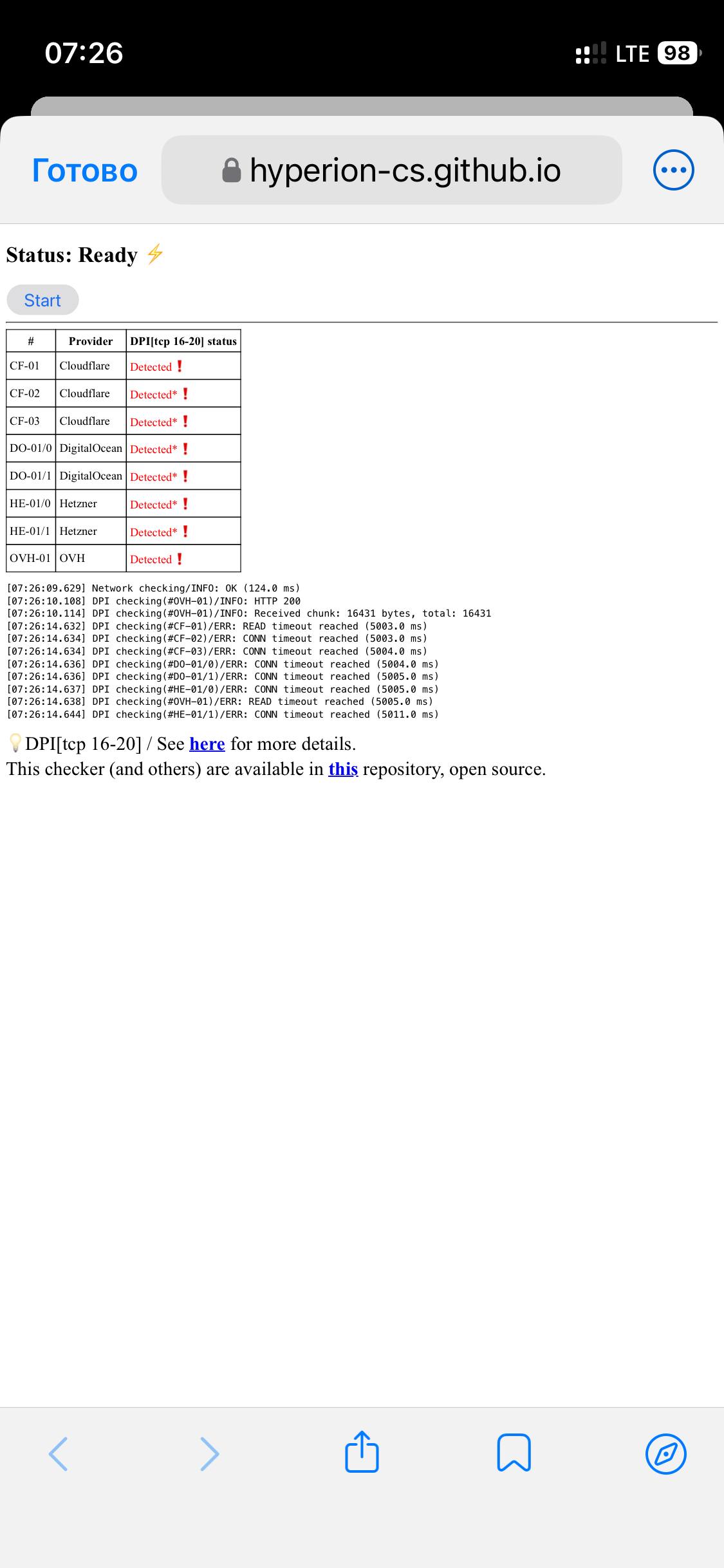 07:26

LTE 98

Готово

hyperion-cs.github.io

Status: Ready ⚡

Start

| # | Provider | DPI[tcp 16-20] status |
|---|---|---|
| CF-01 | Cloudflare | Detected ❗ |
| CF-02 | Cloudflare | Detected* ❗ |
| CF-03 | Cloudflare | Detected* ❗ |
| DO-01/0 | DigitalOcean | Detected* ❗ |
| DO-01/1 | DigitalOcean | Detected* ❗ |
| HE-01/0 | Hetzner | Detected* ❗ |
| HE-01/1 | Hetzner | Detected* ❗ |
| OVH-01 | OVH | Detected ❗ |

[07:26:09.629] Network checking/INFO: OK (124.0 ms)
[07:26:10.108] DPI checking(#OVH-01)/INFO: HTTP 200
[07:26:10.114] DPI checking(#OVH-01)/INFO: Received chunk: 16431 bytes, total: 16431
[07:26:14.632] DPI checking(#CF-01)/ERR: READ timeout reached (5003.0 ms)
[07:26:14.634] DPI checking(#CF-02)/ERR: CONN timeout reached (5003.0 ms)
[07:26:14.634] DPI checking(#CF-03)/ERR: CONN timeout reached (5004.0 ms)
[07:26:14.636] DPI checking(#DO-01/0)/ERR: CONN timeout reached (5004.0 ms)
[07:26:14.636] DPI checking(#DO-01/1)/ERR: CONN timeout reached (5005.0 ms)
[07:26:14.637] DPI checking(#HE-01/0)/ERR: CONN timeout reached (5005.0 ms)
[07:26:14.638] DPI checking(#OVH-01)/ERR: READ timeout reached (5005.0 ms)
[07:26:14.644] DPI checking(#HE-01/1)/ERR: CONN timeout reached (5011.0 ms)

💡DPI[tcp 16-20] / See here for more details.
This checker (and others) are available in this repository, open source.